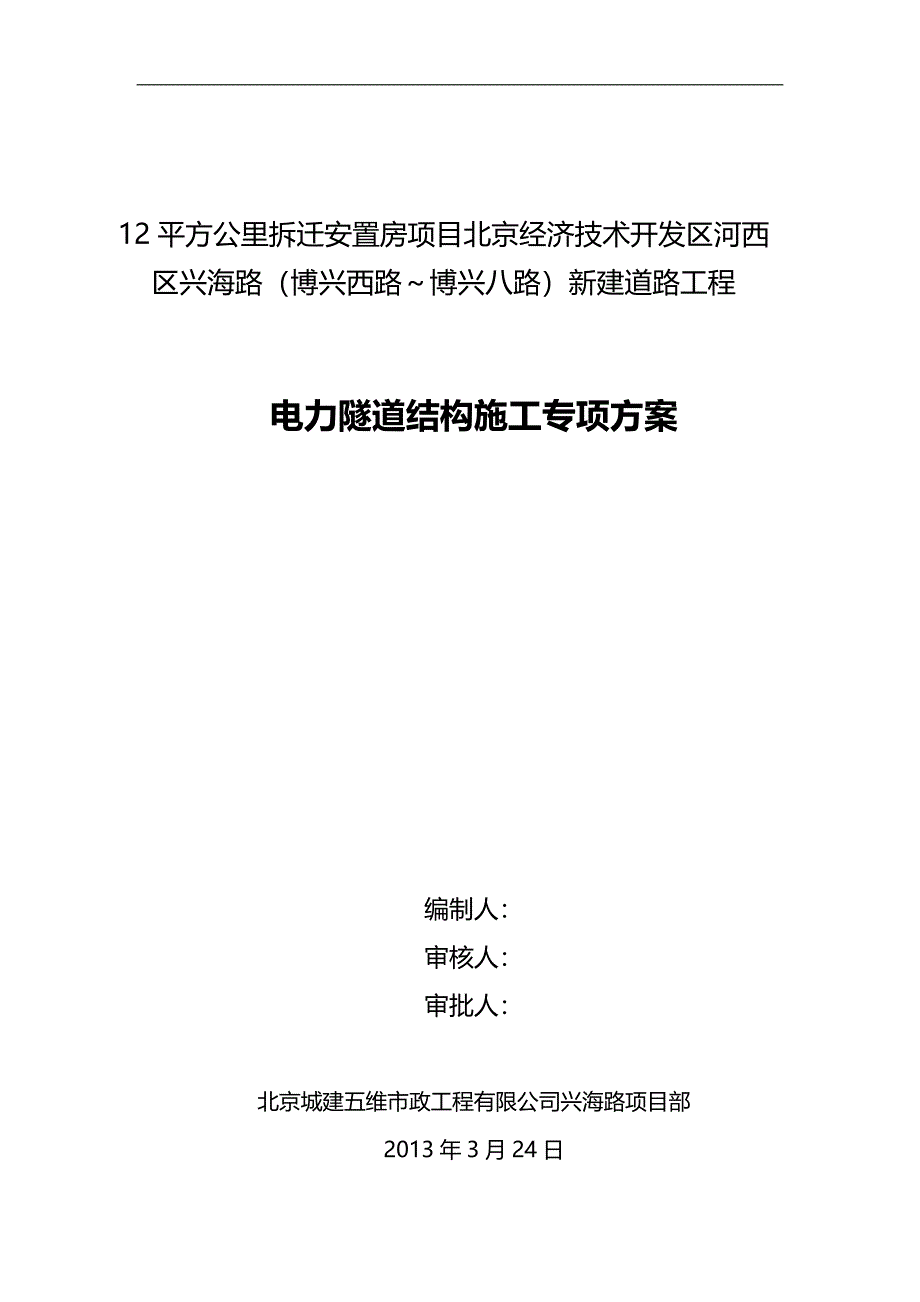 12 平方公里拆迁安置房项目北京经济技术开发区河西区兴海路（博兴西路～博兴八路）新建道路工程

电力隧道结构施工专项方案

编制人：

审核人：

审批人：

北京城建五维市政工程有限公司兴海路项目部

2013 年 3 月 24 日